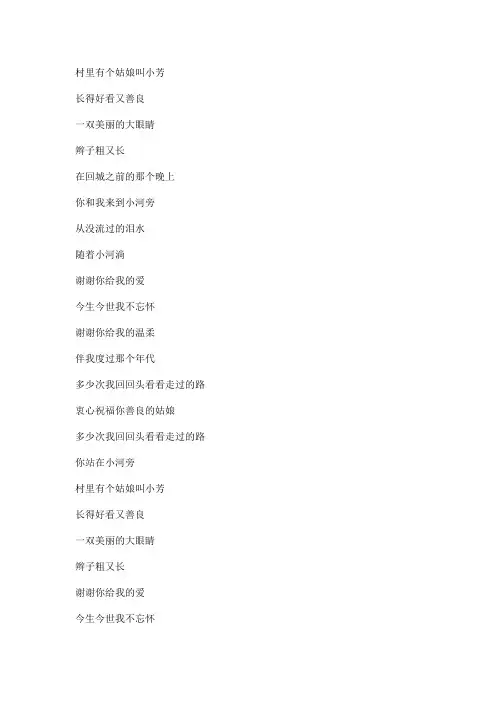 村里有个姑娘叫小芳

长得好看又善良

一双美丽的大眼睛

辫子粗又长

在回城之前的那个晚上

你和我来到小河旁

从没流过的泪水

随着小河淌

谢谢你给我的爱

今生今世我不忘怀

谢谢你给我的温柔

伴我度过那个年代

多少次我回回头看看走过的路

衷心祝福你善良的姑娘

多少次我回回头看看走过的路

你站在小河旁

村里有个姑娘叫小芳

长得好看又善良

一双美丽的大眼睛

辫子粗又长

谢谢你给我的爱

今生今世我不忘怀